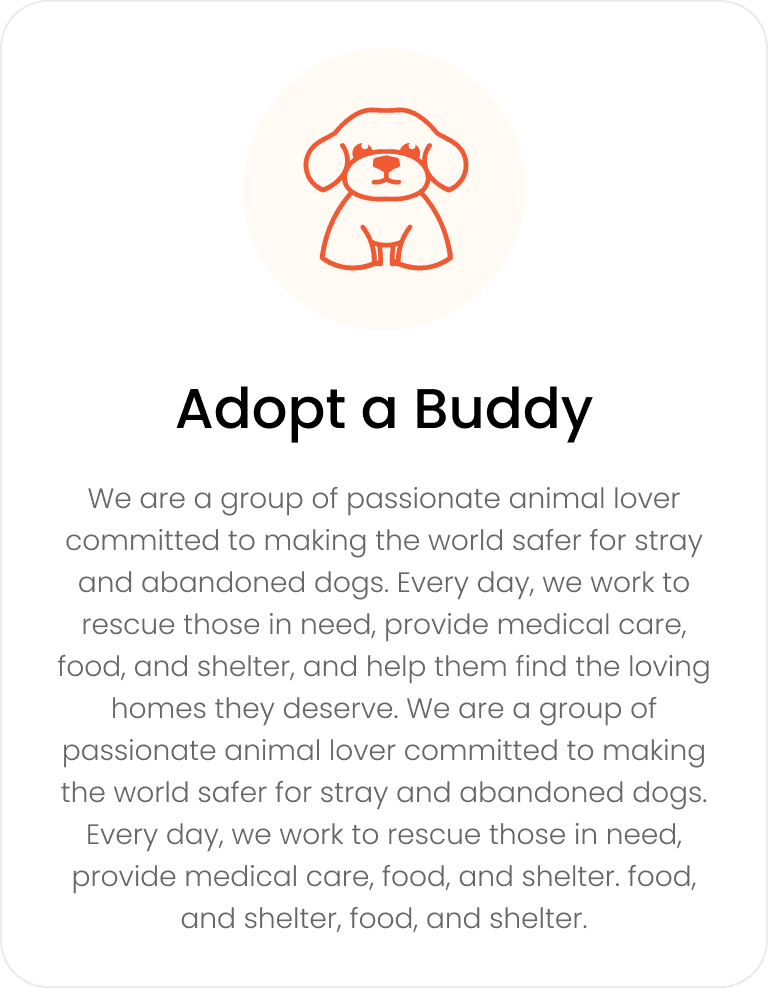 Adopt a Buddy

We are a group of passionate animal lover committed to making the world safer for stray and abandoned dogs. Every day, we work to rescue those in need, provide medical care, food, and shelter, and help them find the loving homes they deserve. We are a group of passionate animal lover committed to making the world safer for stray and abandoned dogs. Every day, we work to rescue those in need, provide medical care, food, and shelter. food, and shelter, food, and shelter.